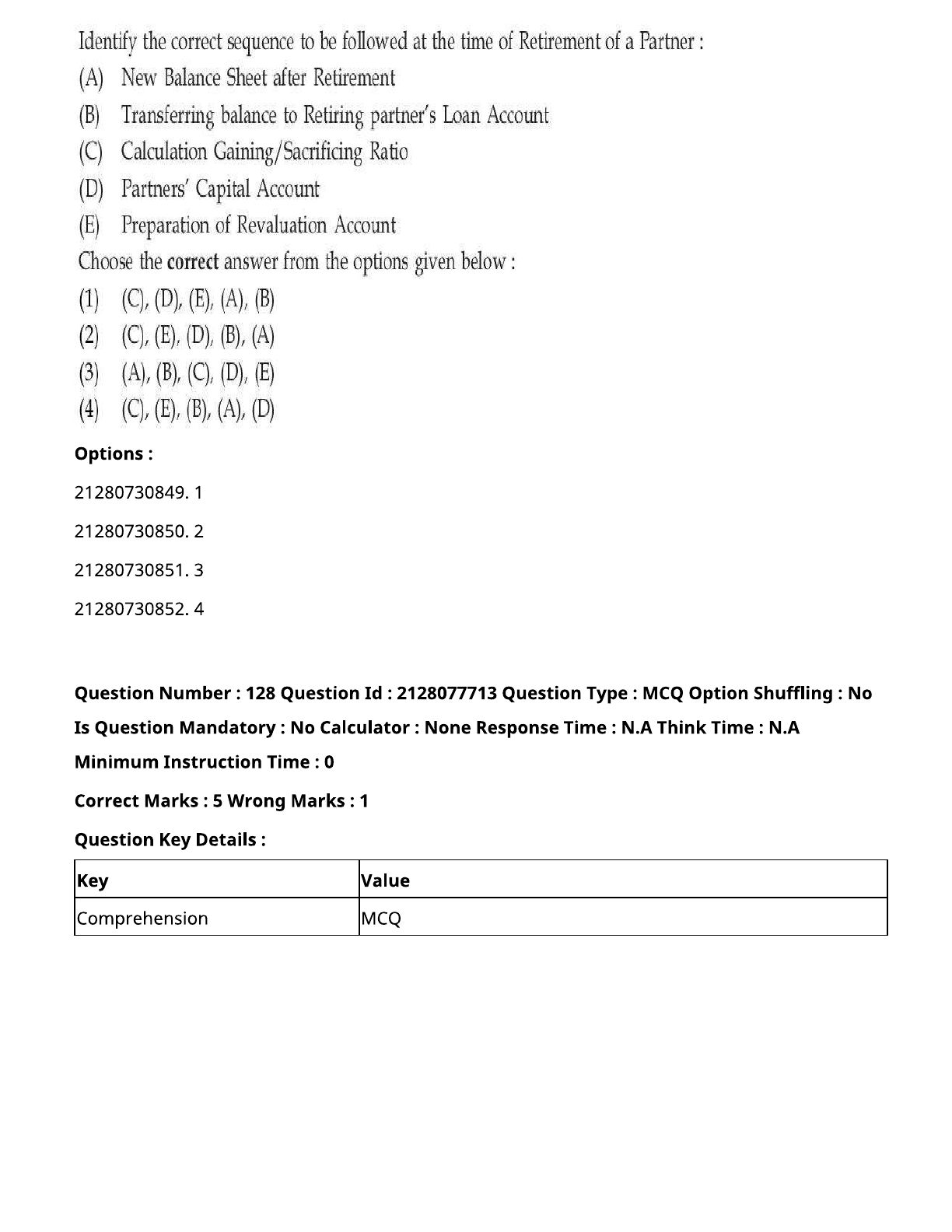 Identify the correct sequence to be followed at the time of Retirement of a Partner :

(A) New Balance Sheet after Retirement

(B) Transferring balance to Retiring partner's Loan Account

(C) Calculation Gaining/Sacrificing Ratio

(D) Partners' Capital Account

(E) Preparation of Revaluation Account

Choose the correct answer from the options given below :

(1) (C), (D), (E), (A), (B)

(2) (C), (E), (D), (B), (A)

(3) (A), (B), (C), (D), (E)

(4) (C), (E), (B), (A), (D)

Options :

21280730849. 1

21280730850. 2

21280730851. 3

21280730852. 4

Question Number : 128 Question Id : 2128077713 Question Type : MCQ Option Shuffling : No Is Question Mandatory : No Calculator : None Response Time : N.A Think Time : N.A Minimum Instruction Time : 0

Correct Marks : 5 Wrong Marks : 1

Question Key Details :

| Key | Value |
|---|---|
| Comprehension | MCQ |